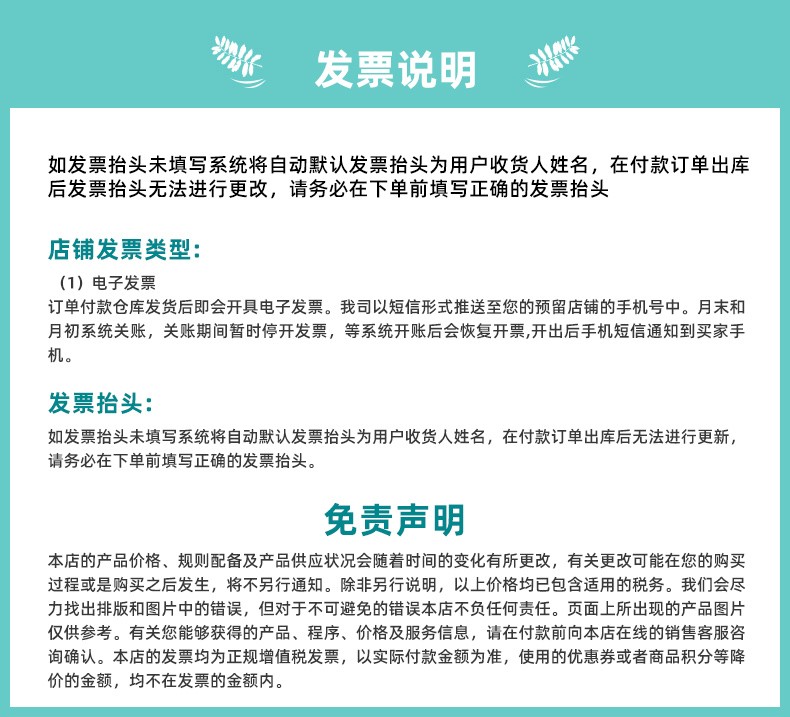 发票说明

如发票抬头未填写系统将自动默认发票抬头为用户收货人姓名，在付款订单出库后发票抬头无法进行更改，请务必在下单前填写正确的发票抬头

店铺发票类型:

（1）电子发票
订单付款仓库发货后即会开具电子发票。我司以短信形式推送至您的预留店铺的手机号中。月末和月初系统关账，关账期间暂时停开发票，等系统开账后会恢复开票,开出后手机短信通知到买家手机。

发票抬头:

如发票抬头未填写系统将自动默认发票抬头为用户收货人姓名，在付款订单出库后无法进行更新，请务必在下单前填写正确的发票抬头。

免责声明

本店的产品价格、规则配备及产品供应状况会随着时间的变化有所更改，有关更改可能在您的购买过程或是购买之后发生，将不另行通知。除非另行说明，以上价格均已包含适用的税务。我们会尽力找出排版和图片中的错误，但对于不可避免的错误本店不负任何责任。页面上所出现的产品图片仅供参考。有关您能够获得的产品、程序、价格及服务信息，请在付款前向本店在线的销售客服咨询确认。本店的发票均为正规增值税发票，以实际付款金额为准，使用的优惠券或者商品积分等降价的金额，均不在发票的金额内。